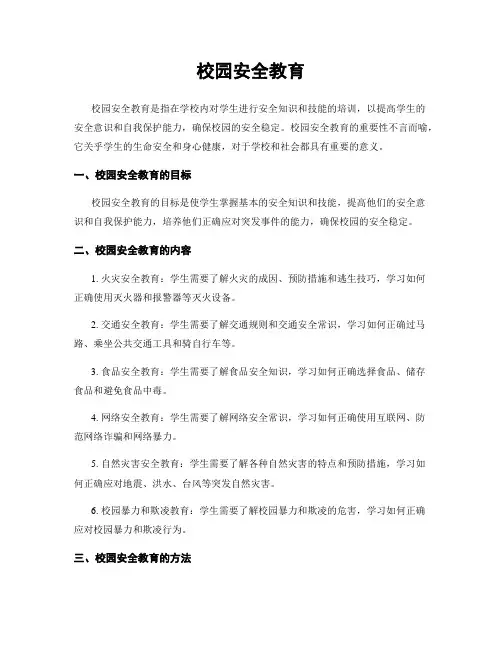 校园安全教育

校园安全教育是指在学校内对学生进行安全知识和技能的培训，以提高学生的安全意识和自我保护能力，确保校园的安全稳定。校园安全教育的重要性不言而喻，它关乎学生的生命安全和身心健康，对于学校和社会都具有重要的意义。

一、校园安全教育的目标

校园安全教育的目标是使学生掌握基本的安全知识和技能，提高他们的安全意识和自我保护能力，培养他们正确应对突发事件的能力，确保校园的安全稳定。

二、校园安全教育的内容

1. 火灾安全教育：学生需要了解火灾的成因、预防措施和逃生技巧，学习如何正确使用灭火器和报警器等灭火设备。

2. 交通安全教育：学生需要了解交通规则和交通安全常识，学习如何正确过马路、乘坐公共交通工具和骑自行车等。

3. 食品安全教育：学生需要了解食品安全知识，学习如何正确选择食品、储存食品和避免食品中毒。

4. 网络安全教育：学生需要了解网络安全常识，学习如何正确使用互联网、防范网络诈骗和网络暴力。

5. 自然灾害安全教育：学生需要了解各种自然灾害的特点和预防措施，学习如何正确应对地震、洪水、台风等突发自然灾害。

6. 校园暴力和欺凌教育：学生需要了解校园暴力和欺凌的危害，学习如何正确应对校园暴力和欺凌行为。

三、校园安全教育的方法